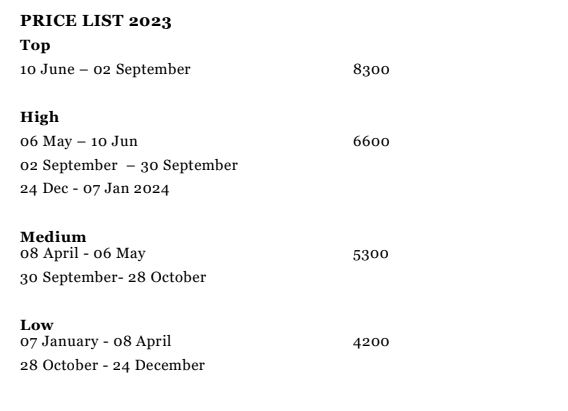 PRICE LIST 2023

Top

10 June – 02 September 8300

High

06 May – 10 Jun 6600

02 September – 30 September

24 Dec - 07 Jan 2024

Medium

08 April - 06 May 5300

30 September- 28 October

Low

07 January - 08 April 4200

28 October - 24 December